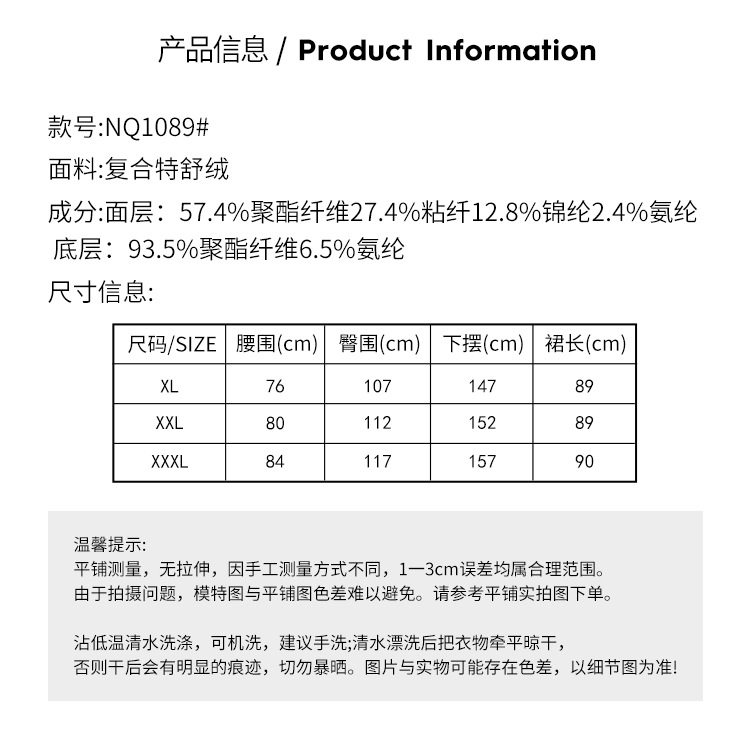 产品信息 / Product Information

款号:NQ1089#

面料:复合特舒绒

成分:面层：57.4%聚酯纤维27.4%粘纤12.8%锦纶2.4%氨纶
底层：93.5%聚酯纤维6.5%氨纶

尺寸信息:

| 尺码/SIZE | 腰围(cm) | 臀围(cm) | 下摆(cm) | 裙长(cm) |
|---|---|---|---|---|
| XL | 76 | 107 | 147 | 89 |
| XXL | 80 | 112 | 152 | 89 |
| XXXL | 84 | 117 | 157 | 90 |

温馨提示:
平铺测量，无拉伸，因手工测量方式不同，1一3cm误差均属合理范围。
由于拍摄问题，模特图与平铺图色差难以避免。请参考平铺实拍图下单。

沾低温清水洗涤，可机洗，建议手洗;清水漂洗后把衣物牵平晾干，
否则干后会有明显的痕迹，切勿暴晒。图片与实物可能存在色差，以细节图为准!